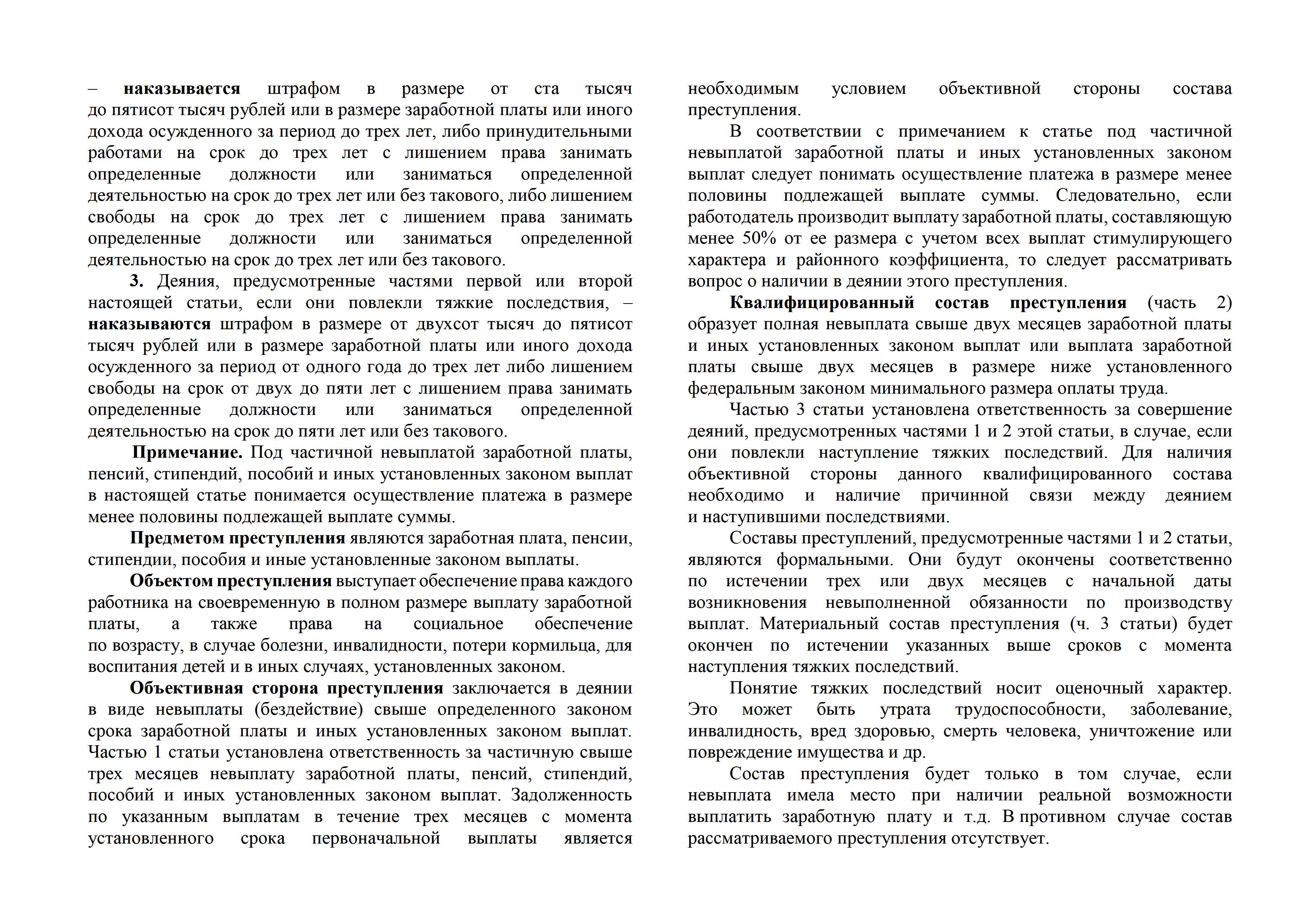 – наказывается штрафом в размере от ста тысяч до пятисот тысяч рублей или в размере заработной платы или иного дохода осужденного за период до трех лет, либо принудительными работами на срок до трех лет с лишением права занимать определенные должности или заниматься определенной деятельностью на срок до трех лет или без такового, либо лишением свободы на срок до трех лет с лишением права занимать определенные должности или заниматься определенной деятельностью на срок до трех лет или без такового.

3. Деяния, предусмотренные частями первой или второй настоящей статьи, если они повлекли тяжкие последствия, – наказываются штрафом в размере от двухсот тысяч до пятисот тысяч рублей или в размере заработной платы или иного дохода осужденного за период от одного года до трех лет либо лишением свободы на срок от двух до пяти лет с лишением права занимать определенные должности или заниматься определенной деятельностью на срок до пяти лет или без такового.

Примечание. Под частичной невыплатой заработной платы, пенсий, стипендий, пособий и иных установленных законом выплат в настоящей статье понимается осуществление платежа в размере менее половины подлежащей выплате суммы.

Предметом преступления являются заработная плата, пенсии, стипендии, пособия и иные установленные законом выплаты.

Объектом преступления выступает обеспечение права каждого работника на своевременную в полном размере выплату заработной платы, а также права на социальное обеспечение по возрасту, в случае болезни, инвалидности, потери кормильца, для воспитания детей и в иных случаях, установленных законом.

Объективная сторона преступления заключается в деянии в виде невыплаты (бездействие) свыше определенного законом срока заработной платы и иных установленных законом выплат. Частью 1 статьи установлена ответственность за частичную свыше трех месяцев невыплату заработной платы, пенсий, стипендий, пособий и иных установленных законом выплат. Задолженность по указанным выплатам в течение трех месяцев с момента установленного срока первоначальной выплаты является необходимым условием объективной стороны состава преступления.

В соответствии с примечанием к статье под частичной невыплатой заработной платы и иных установленных законом выплат следует понимать осуществление платежа в размере менее половины подлежащей выплате суммы. Следовательно, если работодатель производит выплату заработной платы, составляющую менее 50% от ее размера с учетом всех выплат стимулирующего характера и районного коэффициента, то следует рассматривать вопрос о наличии в деянии этого преступления.

Квалифицированный состав преступления (часть 2) образует полная невыплата свыше двух месяцев заработной платы и иных установленных законом выплат или выплата заработной платы свыше двух месяцев в размере ниже установленного федеральным законом минимального размера оплаты труда.

Частью 3 статьи установлена ответственность за совершение деяний, предусмотренных частями 1 и 2 этой статьи, в случае, если они повлекли наступление тяжких последствий. Для наличия объективной стороны данного квалифицированного состава необходимо и наличие причинной связи между деянием и наступившими последствиями.

Составы преступлений, предусмотренные частями 1 и 2 статьи, являются формальными. Они будут окончены соответственно по истечении трех или двух месяцев с начальной даты возникновения невыполненной обязанности по производству выплат. Материальный состав преступления (ч. 3 статьи) будет окончен по истечении указанных выше сроков с момента наступления тяжких последствий.

Понятие тяжких последствий носит оценочный характер. Это может быть утрата трудоспособности, заболевание, инвалидность, вред здоровью, смерть человека, уничтожение или повреждение имущества и др.

Состав преступления будет только в том случае, если невыплата имела место при наличии реальной возможности выплатить заработную плату и т.д. В противном случае состав рассматриваемого преступления отсутствует.